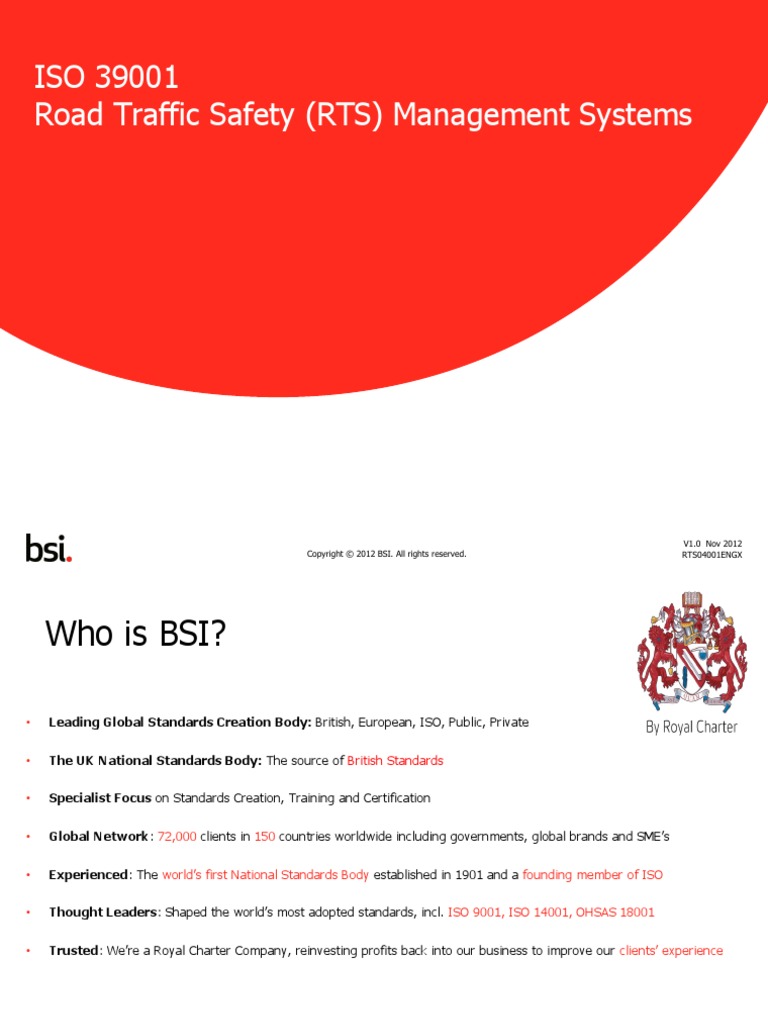 ISO 39001
Road Traffic Safety (RTS) Management Systems

bsi.

Copyright © 2012 BSI. All rights reserved.

V1.0 Nov 2012
RTS04001ENGX

Who is BSI?

By Royal Charter

• Leading Global Standards Creation Body: British, European, ISO, Public, Private

• The UK National Standards Body: The source of British Standards

• Specialist Focus on Standards Creation, Training and Certification

• Global Network: 72,000 clients in 150 countries worldwide including governments, global brands and SME's

• Experienced: The world's first National Standards Body established in 1901 and a founding member of ISO

• Thought Leaders: Shaped the world's most adopted standards, incl. ISO 9001, ISO 14001, OHSAS 18001

• Trusted: We're a Royal Charter Company, reinvesting profits back into our business to improve our clients' experience